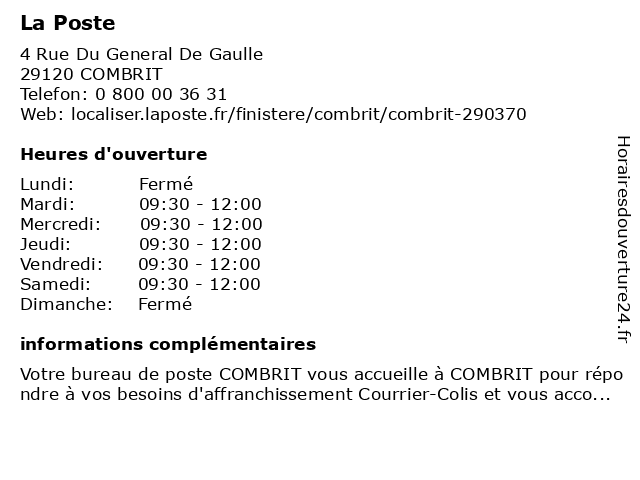 La Poste

4 Rue Du General De Gaulle
29120 COMBRIT
Telefon: 0 800 00 36 31
Web: localiser.laposte.fr/finistere/combrit/combrit-290370

Heures d'ouverture

| Lundi: | Fermé |
|---|---|
| Mardi: | 09:30 - 12:00 |
| Mercredi: | 09:30 - 12:00 |
| Jeudi: | 09:30 - 12:00 |
| Vendredi: | 09:30 - 12:00 |
| Samedi: | 09:30 - 12:00 |
| Dimanche: | Fermé |

informations complémentaires

Votre bureau de poste COMBRIT vous accueille à COMBRIT pour répo ndre à vos besoins d'affranchissement Courrier-Colis et vous acco...

Horairesdouverture24.fr